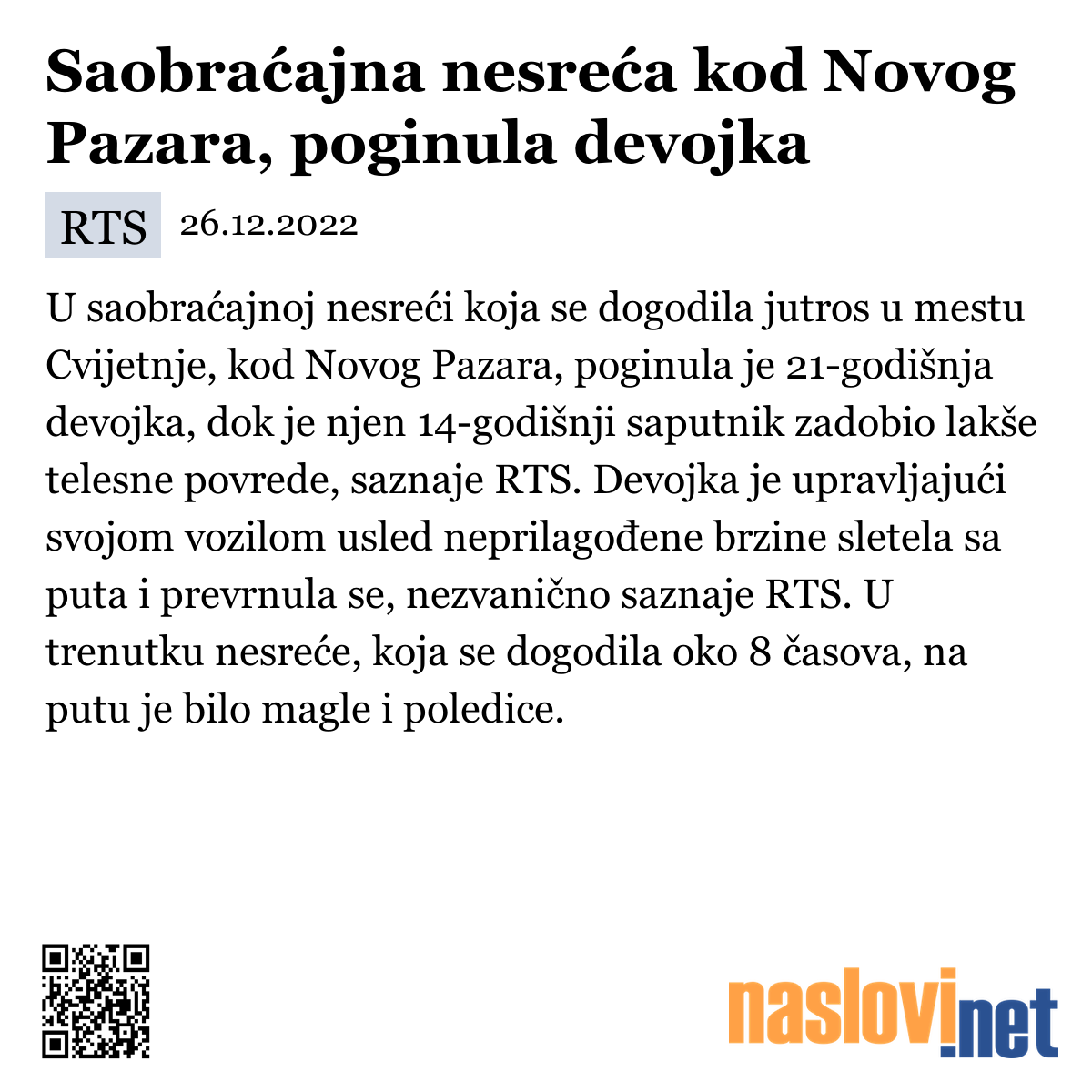 Saobraćajna nesreća kod Novog Pazara, poginula devojka

RTS 26.12.2022

U saobraćajnoj nesreći koja se dogodila jutros u mestu Cvijetnje, kod Novog Pazara, poginula je 21-godišnja devojka, dok je njen 14-godišnji saputnik zadobio lakše telesne povrede, saznaje RTS. Devojka je upravljajući svojom vozilom usled neprilagođene brzine sletela sa puta i prevrnula se, nezvanično saznaje RTS. U trenutku nesreće, koja se dogodila oko 8 časova, na putu je bilo magle i poledice.

naslovi.net